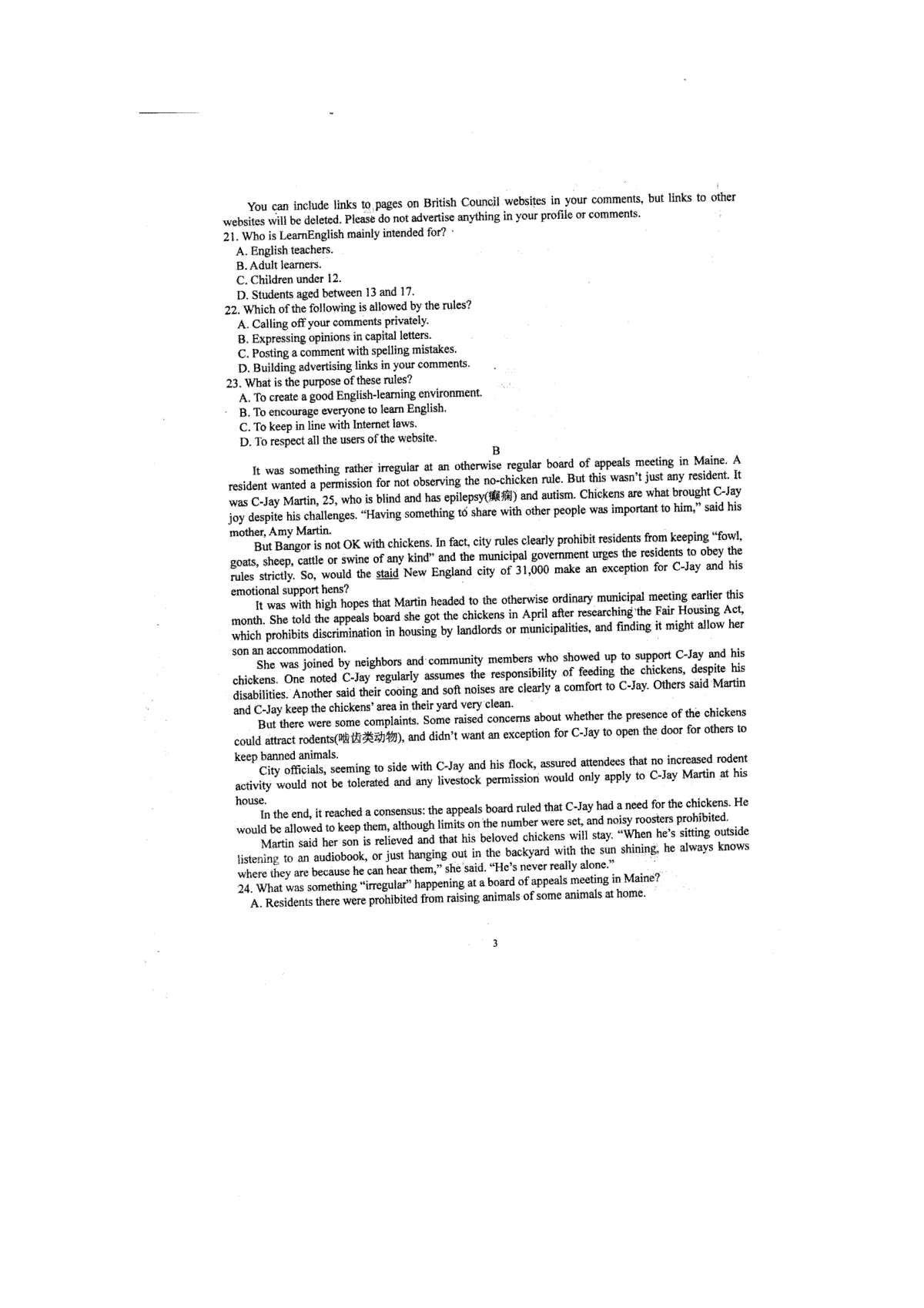 You can include links to pages on British Council websites in your comments, but links to other websites will be deleted. Please do not advertise anything in your profile or comments.

21. Who is LearnEnglish mainly intended for?
A. English teachers.
B. Adult learners.
C. Children under 12.
D. Students aged between 13 and 17.

22. Which of the following is allowed by the rules?
A. Calling off your comments privately.
B. Expressing opinions in capital letters.
C. Posting a comment with spelling mistakes.
D. Building advertising links in your comments.

23. What is the purpose of these rules?
A. To create a good English-learning environment.
B. To encourage everyone to learn English.
C. To keep in line with Internet laws.
D. To respect all the users of the website.

B

It was something rather irregular at an otherwise regular board of appeals meeting in Maine. A resident wanted a permission for not observing the no-chicken rule. But this wasn't just any resident. It was C-Jay Martin, 25, who is blind and has epilepsy(癫痫) and autism. Chickens are what brought C-Jay joy despite his challenges. "Having something to share with other people was important to him," said his mother, Amy Martin.

But Bangor is not OK with chickens. In fact, city rules clearly prohibit residents from keeping "fowl, goats, sheep, cattle or swine of any kind" and the municipal government urges the residents to obey the rules strictly. So, would the staid New England city of 31,000 make an exception for C-Jay and his emotional support hens?

It was with high hopes that Martin headed to the otherwise ordinary municipal meeting earlier this month. She told the appeals board she got the chickens in April after researching the Fair Housing Act, which prohibits discrimination in housing by landlords or municipalities, and finding it might allow her son an accommodation.

She was joined by neighbors and community members who showed up to support C-Jay and his chickens. One noted C-Jay regularly assumes the responsibility of feeding the chickens, despite his disabilities. Another said their cooing and soft noises are clearly a comfort to C-Jay. Others said Martin and C-Jay keep the chickens' area in their yard very clean.

But there were some complaints. Some raised concerns about whether the presence of the chickens could attract rodents(啮齿类动物), and didn't want an exception for C-Jay to open the door for others to keep banned animals.

City officials, seeming to side with C-Jay and his flock, assured attendees that no increased rodent activity would not be tolerated and any livestock permission would only apply to C-Jay Martin at his house.

In the end, it reached a consensus: the appeals board ruled that C-Jay had a need for the chickens. He would be allowed to keep them, although limits on the number were set, and noisy roosters prohibited.

Martin said her son is relieved and that his beloved chickens will stay. "When he's sitting outside listening to an audiobook, or just hanging out in the backyard with the sun shining, he always knows where they are because he can hear them," she said. "He's never really alone."

24. What was something "irregular" happening at a board of appeals meeting in Maine?
A. Residents there were prohibited from raising animals of some animals at home.

3